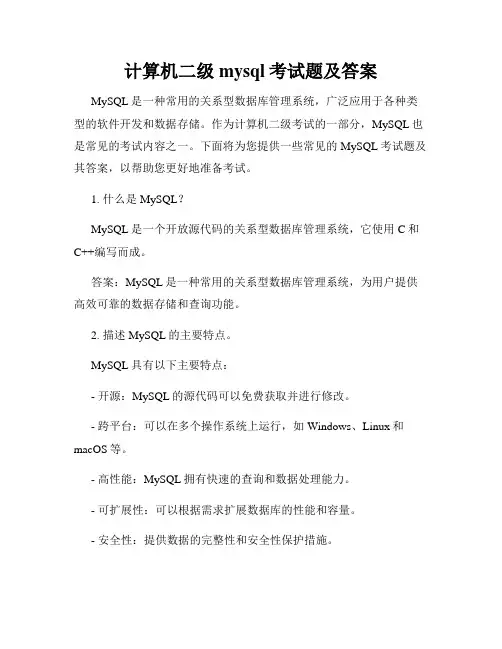 计算机二级 mysql 考试题及答案

MySQL 是一种常用的关系型数据库管理系统，广泛应用于各种类型的软件开发和数据存储。作为计算机二级考试的一部分，MySQL 也是常见的考试内容之一。下面将为您提供一些常见的 MySQL 考试题及其答案，以帮助您更好地准备考试。

1. 什么是 MySQL？

MySQL 是一个开放源代码的关系型数据库管理系统，它使用 C 和 C++编写而成。

答案：MySQL 是一种常用的关系型数据库管理系统，为用户提供高效可靠的数据存储和查询功能。

2. 描述 MySQL 的主要特点。

MySQL 具有以下主要特点：

- 开源：MySQL 的源代码可以免费获取并进行修改。

- 跨平台：可以在多个操作系统上运行，如 Windows、Linux 和 macOS 等。

- 高性能：MySQL 拥有快速的查询和数据处理能力。

- 可扩展性：可以根据需求扩展数据库的性能和容量。

- 安全性：提供数据的完整性和安全性保护措施。